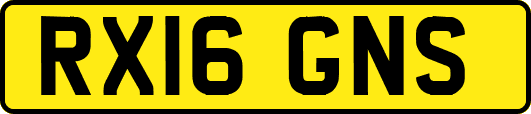 RX16 GNS